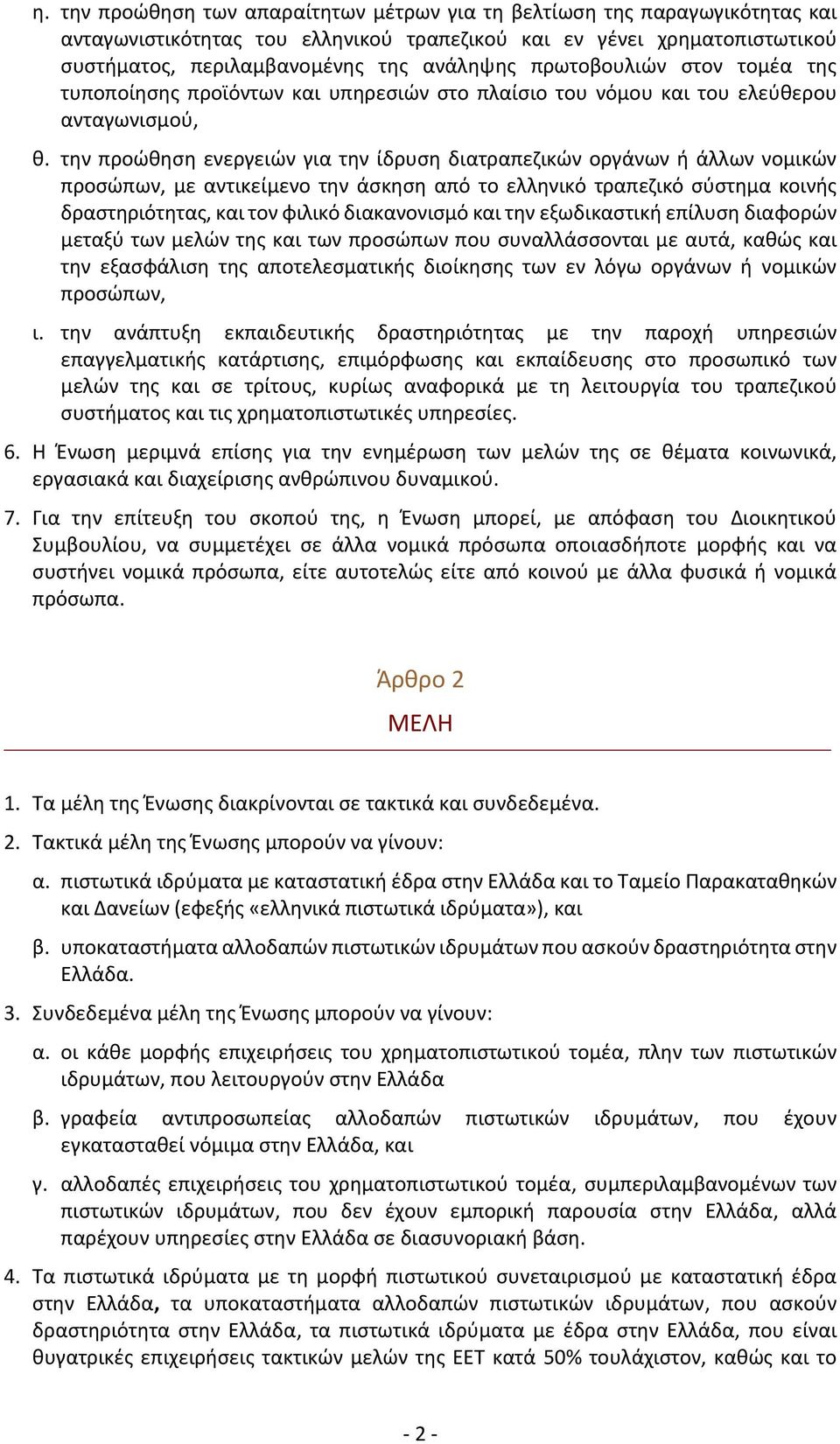 η. την προώθηση των απαραίτητων μέτρων για τη βελτίωση της παραγωγικότητας και ανταγωνιστικότητας του ελληνικού τραπεζικού και εν γένει χρηματοπιστωτικού συστήματος, περιλαμβανομένης της ανάληψης πρωτοβουλιών στον τομέα της τυποποίησης προϊόντων και υπηρεσιών στο πλαίσιο του νόμου και του ελεύθερου ανταγωνισμού,

θ. την προώθηση ενεργειών για την ίδρυση διατραπεζικών οργάνων ή άλλων νομικών προσώπων, με αντικείμενο την άσκηση από το ελληνικό τραπεζικό σύστημα κοινής δραστηριότητας, και τον φιλικό διακανονισμό και την εξωδικαστική επίλυση διαφορών μεταξύ των μελών της και των προσώπων που συναλλάσσονται με αυτά, καθώς και την εξασφάλιση της αποτελεσματικής διοίκησης των εν λόγω οργάνων ή νομικών προσώπων,

ι. την ανάπτυξη εκπαιδευτικής δραστηριότητας με την παροχή υπηρεσιών επαγγελματικής κατάρτισης, επιμόρφωσης και εκπαίδευσης στο προσωπικό των μελών της και σε τρίτους, κυρίως αναφορικά με τη λειτουργία του τραπεζικού συστήματος και τις χρηματοπιστωτικές υπηρεσίες.

6. Η Ένωση μεριμνά επίσης για την ενημέρωση των μελών της σε θέματα κοινωνικά, εργασιακά και διαχείρισης ανθρώπινου δυναμικού.

7. Για την επίτευξη του σκοπού της, η Ένωση μπορεί, με απόφαση του Διοικητικού Συμβουλίου, να συμμετέχει σε άλλα νομικά πρόσωπα οποιασδήποτε μορφής και να συστήνει νομικά πρόσωπα, είτε αυτοτελώς είτε από κοινού με άλλα φυσικά ή νομικά πρόσωπα.

Άρθρο 2
ΜΕΛΗ

1. Τα μέλη της Ένωσης διακρίνονται σε τακτικά και συνδεδεμένα.

2. Τακτικά μέλη της Ένωσης μπορούν να γίνουν:

α. πιστωτικά ιδρύματα με καταστατική έδρα στην Ελλάδα και το Ταμείο Παρακαταθηκών και Δανείων (εφεξής «ελληνικά πιστωτικά ιδρύματα»), και

β. υποκαταστήματα αλλοδαπών πιστωτικών ιδρυμάτων που ασκούν δραστηριότητα στην Ελλάδα.

3. Συνδεδεμένα μέλη της Ένωσης μπορούν να γίνουν:

α. οι κάθε μορφής επιχειρήσεις του χρηματοπιστωτικού τομέα, πλην των πιστωτικών ιδρυμάτων, που λειτουργούν στην Ελλάδα

β. γραφεία αντιπροσωπείας αλλοδαπών πιστωτικών ιδρυμάτων, που έχουν εγκατασταθεί νόμιμα στην Ελλάδα, και

γ. αλλοδαπές επιχειρήσεις του χρηματοπιστωτικού τομέα, συμπεριλαμβανομένων των πιστωτικών ιδρυμάτων, που δεν έχουν εμπορική παρουσία στην Ελλάδα, αλλά παρέχουν υπηρεσίες στην Ελλάδα σε διασυνοριακή βάση.

4. Τα πιστωτικά ιδρύματα με τη μορφή πιστωτικού συνεταιρισμού με καταστατική έδρα στην Ελλάδα, τα υποκαταστήματα αλλοδαπών πιστωτικών ιδρυμάτων, που ασκούν δραστηριότητα στην Ελλάδα, τα πιστωτικά ιδρύματα με έδρα στην Ελλάδα, που είναι θυγατρικές επιχειρήσεις τακτικών μελών της ΕΕΤ κατά 50% τουλάχιστον, καθώς και το

- 2 -